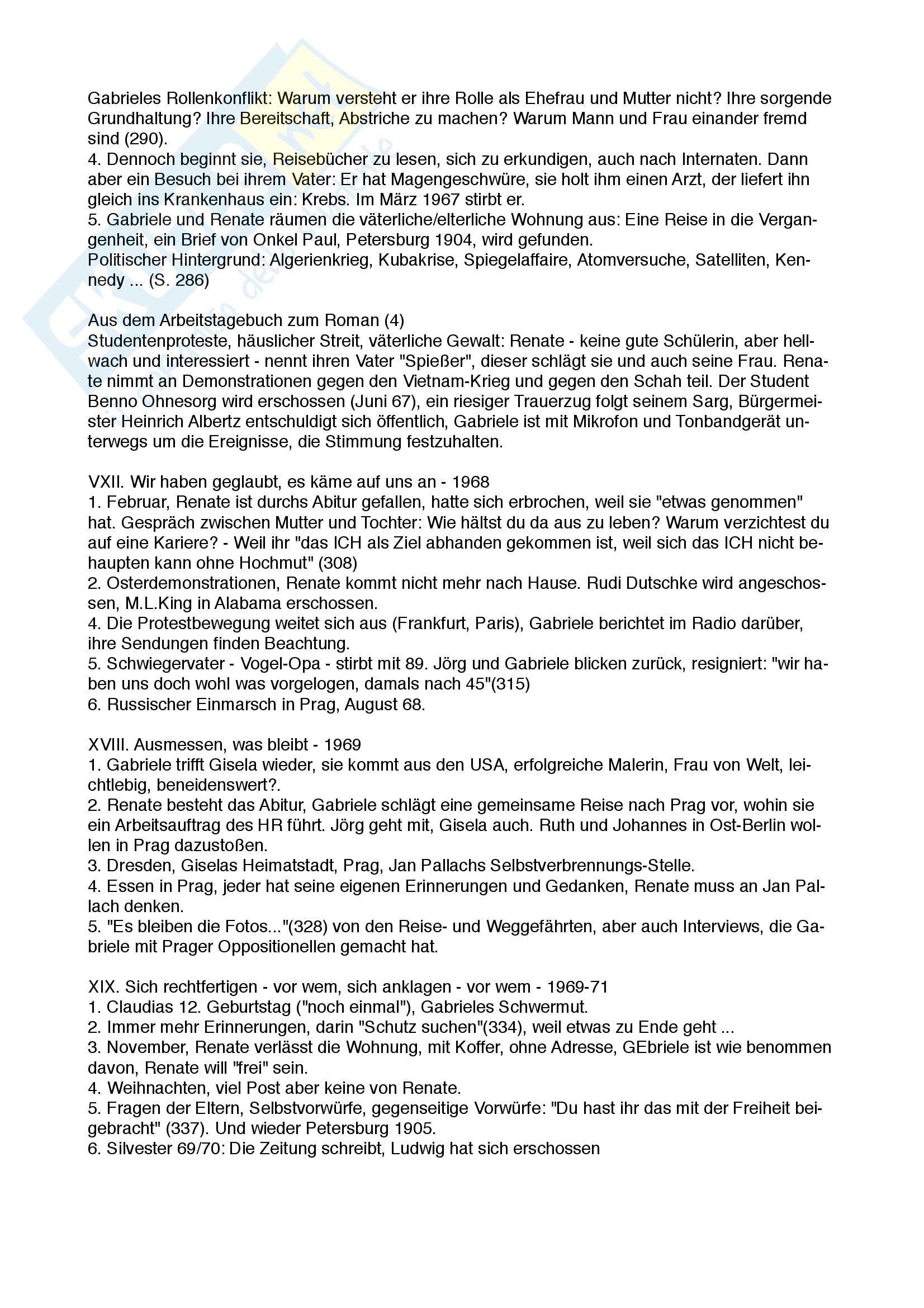 Gabrieles Rollenkonflikt: Warum versteht er ihre Rolle als Ehefrau und Mutter nicht? Ihre sorgende Grundhaltung? Ihre Bereitschaft, Abstriche zu machen? Warum Mann und Frau einander fremd sind (290).
4. Dennoch beginnt sie, Reisebücher zu lesen, sich zu erkundigen, auch nach Internaten. Dann aber ein Besuch bei ihrem Vater: Er hat Magengeschwüre, sie holt ihm einen Arzt, der liefert ihn gleich ins Krankenhaus ein: Krebs. Im März 1967 stirbt er.
5. Gabriele und Renate räumen die väterliche/elterliche Wohnung aus: Eine Reise in die Vergangenheit, ein Brief von Onkel Paul, Petersburg 1904, wird gefunden.
Politischer Hintergrund: Algerienkrieg, Kubakrise, Spiegelaffaire, Atomversuche, Satelliten, Kennedy ... (S. 286)

Aus dem Arbeitstagebuch zum Roman (4)
Studentenproteste, häuslicher Streit, väterliche Gewalt: Renate - keine gute Schülerin, aber hellwach und interessiert - nennt ihren Vater "Spießer", dieser schlägt sie und auch seine Frau. Renate nimmt an Demonstrationen gegen den Vietnam-Krieg und gegen den Schah teil. Der Student Benno Ohnesorg wird erschossen (Juni 67), ein riesiger Trauerzug folgt seinem Sarg, Bürgermeister Heinrich Albertz entschuldigt sich öffentlich, Gabriele ist mit Mikrofon und Tonbandgerät unterwegs um die Ereignisse, die Stimmung festzuhalten.

VXII. Wir haben geglaubt, es käme auf uns an - 1968
1. Februar, Renate ist durchs Abitur gefallen, hatte sich erbrochen, weil sie "etwas genommen" hat. Gespräch zwischen Mutter und Tochter: Wie hältst du da aus zu leben? Warum verzichtest du auf eine Kariere? - Weil ihr "das ICH als Ziel abhanden gekommen ist, weil sich das ICH nicht behaupten kann ohne Hochmut" (308)
2. Osterdemonstrationen, Renate kommt nicht mehr nach Hause. Rudi Dutschke wird angeschossen, M.L.King in Alabama erschossen.
4. Die Protestbewegung weitet sich aus (Frankfurt, Paris), Gabriele berichtet im Radio darüber, ihre Sendungen finden Beachtung.
5. Schwiegervater - Vogel-Opa - stirbt mit 89. Jörg und Gabriele blicken zurück, resigniert: "wir haben uns doch wohl was vorgelogen, damals nach 45"(315)
6. Russischer Einmarsch in Prag, August 68.

XVIII. Ausmessen, was bleibt - 1969
1. Gabriele trifft Gisela wieder, sie kommt aus den USA, erfolgreiche Malerin, Frau von Welt, leichtlebig, beneidenswert?.
2. Renate besteht das Abitur, Gabriele schlägt eine gemeinsame Reise nach Prag vor, wohin sie ein Arbeitsauftrag des HR führt. Jörg geht mit, Gisela auch. Ruth und Johannes in Ost-Berlin wollen in Prag dazustoßen.
3. Dresden, Giselas Heimatstadt, Prag, Jan Pallachs Selbstverbrennungs-Stelle.
4. Essen in Prag, jeder hat seine eigenen Erinnerungen und Gedanken, Renate muss an Jan Pallach denken.
5. "Es bleiben die Fotos..."(328) von den Reise- und Weggefährten, aber auch Interviews, die Gabriele mit Prager Oppositionellen gemacht hat.

XIX. Sich rechtfertigen - vor wem, sich anklagen - vor wem - 1969-71
1. Claudias 12. Geburtstag ("noch einmal"), Gabrieles Schwermut.
2. Immer mehr Erinnerungen, darin "Schutz suchen"(334), weil etwas zu Ende geht ...
3. November, Renate verlässt die Wohnung, mit Koffer, ohne Adresse, GEbriele ist wie benommen davon, Renate will "frei" sein.
4. Weihnachten, viel Post aber keine von Renate.
5. Fragen der Eltern, Selbstvorwürfe, gegenseitige Vorwürfe: "Du hast ihr das mit der Freiheit beigebracht" (337). Und wieder Petersburg 1905.
6. Silvester 69/70: Die Zeitung schreibt, Ludwig hat sich erschossen